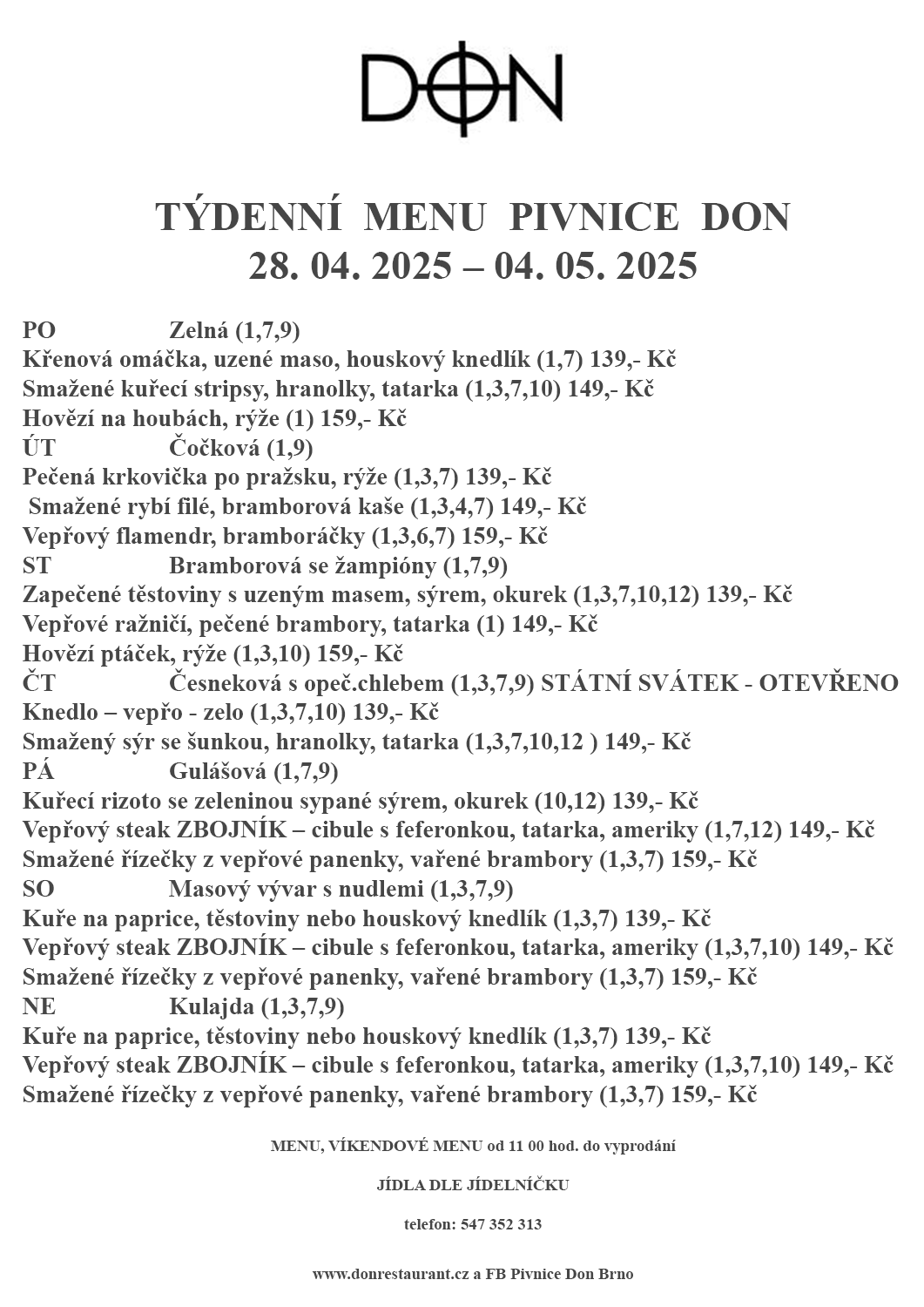 DON

TÝDENNÍ MENU PIVNICE DON
28. 04. 2025 – 04. 05. 2025

PO Zelná (1,7,9)
Křenová omáčka, uzené maso, houskový knedlík (1,7) 139,- Kč
Smažené kuřecí stripsy, hranolky, tatarka (1,3,7,10) 149,- Kč
Hovězí na houbách, rýže (1) 159,- Kč
ÚT Čočková (1,9)
Pečená krkovička po pražsku, rýže (1,3,7) 139,- Kč
Smažené rybí filé, bramborová kaše (1,3,4,7) 149,- Kč
Vepřový flamendr, bramboráčky (1,3,6,7) 159,- Kč
ST Bramborová se žampióny (1,7,9)
Zapečené těstoviny s uzeným masem, sýrem, okurek (1,3,7,10,12) 139,- Kč
Vepřové ražničí, pečené brambory, tatarka (1) 149,- Kč
Hovězí ptáček, rýže (1,3,10) 159,- Kč
ČT Česneková s opeč.chlebem (1,3,7,9) STÁTNÍ SVÁTEK - OTEVŘENO
Knedlo – vepřo - zelo (1,3,7,10) 139,- Kč
Smažený sýr se šunkou, hranolky, tatarka (1,3,7,10,12 ) 149,- Kč
PÁ Gulášová (1,7,9)
Kuřecí rizoto se zeleninou sypané sýrem, okurek (10,12) 139,- Kč
Vepřový steak ZBOJNÍK – cibule s feferonkou, tatarka, ameriky (1,7,12) 149,- Kč
Smažené řízečky z vepřové panenky, vařené brambory (1,3,7) 159,- Kč
SO Masový vývar s nudlemi (1,3,7,9)
Kuře na paprice, těstoviny nebo houskový knedlík (1,3,7) 139,- Kč
Vepřový steak ZBOJNÍK – cibule s feferonkou, tatarka, ameriky (1,3,7,10) 149,- Kč
Smažené řízečky z vepřové panenky, vařené brambory (1,3,7) 159,- Kč
NE Kulajda (1,3,7,9)
Kuře na paprice, těstoviny nebo houskový knedlík (1,3,7) 139,- Kč
Vepřový steak ZBOJNÍK – cibule s feferonkou, tatarka, ameriky (1,3,7,10) 149,- Kč
Smažené řízečky z vepřové panenky, vařené brambory (1,3,7) 159,- Kč

MENU, VÍKENDOVÉ MENU od 11 00 hod. do vyprodání

JÍDLA DLE JÍDELNÍČKU

telefon: 547 352 313

www.donrestaurant.cz a FB Pivnice Don Brno